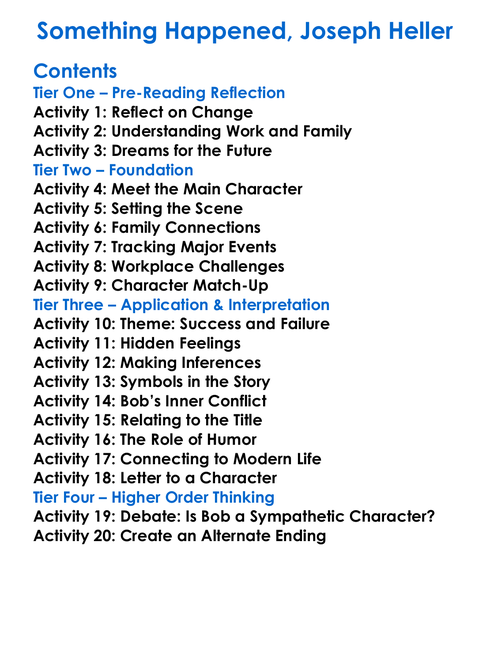 Something Happened, Joseph Heller

Contents
Tier One – Pre-Reading Reflection
Activity 1: Reflect on Change
Activity 2: Understanding Work and Family
Activity 3: Dreams for the Future
Tier Two – Foundation
Activity 4: Meet the Main Character
Activity 5: Setting the Scene
Activity 6: Family Connections
Activity 7: Tracking Major Events
Activity 8: Workplace Challenges
Activity 9: Character Match-Up
Tier Three – Application & Interpretation
Activity 10: Theme: Success and Failure
Activity 11: Hidden Feelings
Activity 12: Making Inferences
Activity 13: Symbols in the Story
Activity 14: Bob's Inner Conflict
Activity 15: Relating to the Title
Activity 16: The Role of Humor
Activity 17: Connecting to Modern Life
Activity 18: Letter to a Character
Tier Four – Higher Order Thinking
Activity 19: Debate: Is Bob a Sympathetic Character?
Activity 20: Create an Alternate Ending